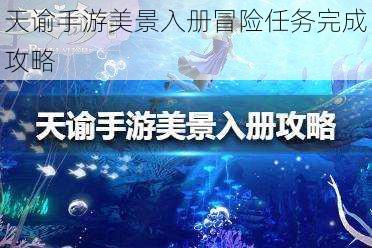 天谕手游美景入册冒险任务完成攻略

天谕手游美景入册攻略